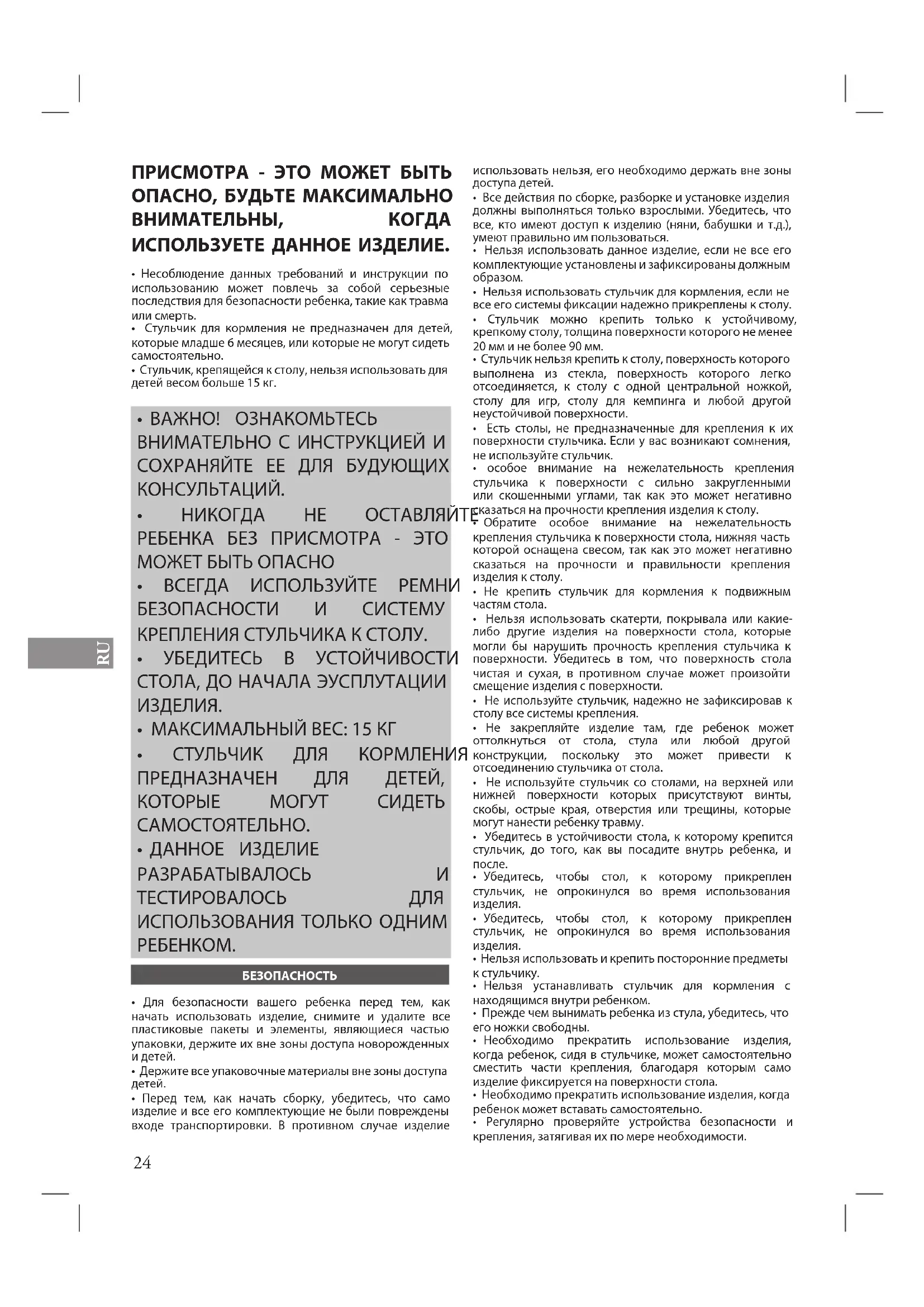 ПРИСМОТРА - ЭТО МОЖЕТ БЫТЬ ОПАСНО, БУДЬТЕ МАКСИМАЛЬНО ВНИМАТЕЛЬНЫ, КОГДА ИСПОЛЬЗУЕТЕ ДАННОЕ ИЗДЕЛИЕ.

• Несоблюдение данных требований и инструкции по использованию может повлечь за собой серьезные последствия для безопасности ребенка, такие как травма или смерть.
• Стульчик для кормления не предназначен для детей, которые младше 6 месяцев, или которые не могут сидеть самостоятельно.
• Стульчик, крепящейся к столу, нельзя использовать для детей весом больше 15 кг.

• ВАЖНО! ОЗНАКОМЬТЕСЬ ВНИМАТЕЛЬНО С ИНСТРУКЦИЕЙ И СОХРАНЯЙТЕ ЕЕ ДЛЯ БУДУЮЩИХ КОНСУЛЬТАЦИЙ.
• НИКОГДА НЕ ОСТАВЛЯЙТЕ РЕБЕНКА БЕЗ ПРИСМОТРА - ЭТО МОЖЕТ БЫТЬ ОПАСНО
• ВСЕГДА ИСПОЛЬЗУЙТЕ РЕМНИ БЕЗОПАСНОСТИ И СИСТЕМУ КРЕПЛЕНИЯ СТУЛЬЧИКА К СТОЛУ.
• УБЕДИТЕСЬ В УСТОЙЧИВОСТИ СТОЛА, ДО НАЧАЛА ЭУСПЛУТАЦИИ ИЗДЕЛИЯ.
• МАКСИМАЛЬНЫЙ ВЕС: 15 КГ
• СТУЛЬЧИК ДЛЯ КОРМЛЕНИЯ ПРЕДНАЗНАЧЕН ДЛЯ ДЕТЕЙ, КОТОРЫЕ МОГУТ СИДЕТЬ САМОСТОЯТЕЛЬНО.
• ДАННОЕ ИЗДЕЛИЕ РАЗРАБАТЫВАЛОСЬ И ТЕСТИРОВАЛОСЬ ДЛЯ ИСПОЛЬЗОВАНИЯ ТОЛЬКО ОДНИМ РЕБЕНКОМ.

БЕЗОПАСНОСТЬ

• Для безопасности вашего ребенка перед тем, как начать использовать изделие, снимите и удалите все пластиковые пакеты и элементы, являющиеся частью упаковки, держите их вне зоны доступа новорожденных и детей.
• Держите все упаковочные материалы вне зоны доступа детей.
• Перед тем, как начать сборку, убедитесь, что само изделие и все его комплектующие не были повреждены входе транспортировки. В противном случае изделие использовать нельзя, его необходимо держать вне зоны доступа детей.
• Все действия по сборке, разборке и установке изделия должны выполняться только взрослыми. Убедитесь, что все, кто имеют доступ к изделию (няни, бабушки и т.д.), умеют правильно им пользоваться.
• Нельзя использовать данное изделие, если не все его комплектующие установлены и зафиксированы должным образом.
• Нельзя использовать стульчик для кормления, если не все его системы фиксации надежно прикреплены к столу.
• Стульчик можно крепить только к устойчивому, крепкому столу, толщина поверхности которого не менее 20 мм и не более 90 мм.
• Стульчик нельзя крепить к столу, поверхность которого выполнена из стекла, поверхность которого легко отсоединяется, к столу с одной центральной ножкой, столу для игр, столу для кемпинга и любой другой неустойчивой поверхности.
• Есть столы, не предназначенные для крепления к их поверхности стульчика. Если у вас возникают сомнения, не используйте стульчик.
• особое внимание на нежелательность крепления стульчика к поверхности с сильно закругленными или скошенными углами, так как это может негативно сказаться на прочности крепления изделия к столу.
• Обратите особое внимание на нежелательность крепления стульчика к поверхности стола, нижняя часть которой оснащена свесом, так как это может негативно сказаться на прочности и правильности крепления изделия к столу.
• Не крепить стульчик для кормления к подвижным частям стола.
• Нельзя использовать скатерти, покрывала или какие-либо другие изделия на поверхности стола, которые могли бы нарушить прочность крепления стульчика к поверхности. Убедитесь в том, что поверхность стола чистая и сухая, в противном случае может произойти смещение изделия с поверхности.
• Не используйте стульчик, надежно не зафиксировав к столу все системы крепления.
• Не закрепляйте изделие там, где ребенок может оттолкнуться от стола, стула или любой другой конструкции, поскольку это может привести к отсоединению стульчика от стола.
• Не используйте стульчик со столами, на верхней или нижней поверхности которых присутствуют винты, скобы, острые края, отверстия или трещины, которые могут нанести ребенку травму.
• Убедитесь в устойчивости стола, к которому крепится стульчик, до того, как вы посадите внутрь ребенка, и после.
• Убедитесь, чтобы стол, к которому прикреплен стульчик, не опрокинулся во время использования изделия.
• Убедитесь, чтобы стол, к которому прикреплен стульчик, не опрокинулся во время использования изделия.
• Нельзя использовать и крепить посторонние предметы к стульчику.
• Нельзя устанавливать стульчик для кормления с находящимся внутри ребенком.
• Прежде чем вынимать ребенка из стула, убедитесь, что его ножки свободны.
• Необходимо прекратить использование изделия, когда ребенок, сидя в стульчике, может самостоятельно сместить части крепления, благодаря которым само изделие фиксируется на поверхности стола.
• Необходимо прекратить использование изделия, когда ребенок может вставать самостоятельно.
• Регулярно проверяйте устройства безопасности и крепления, затягивая их по мере необходимости.

RU

24